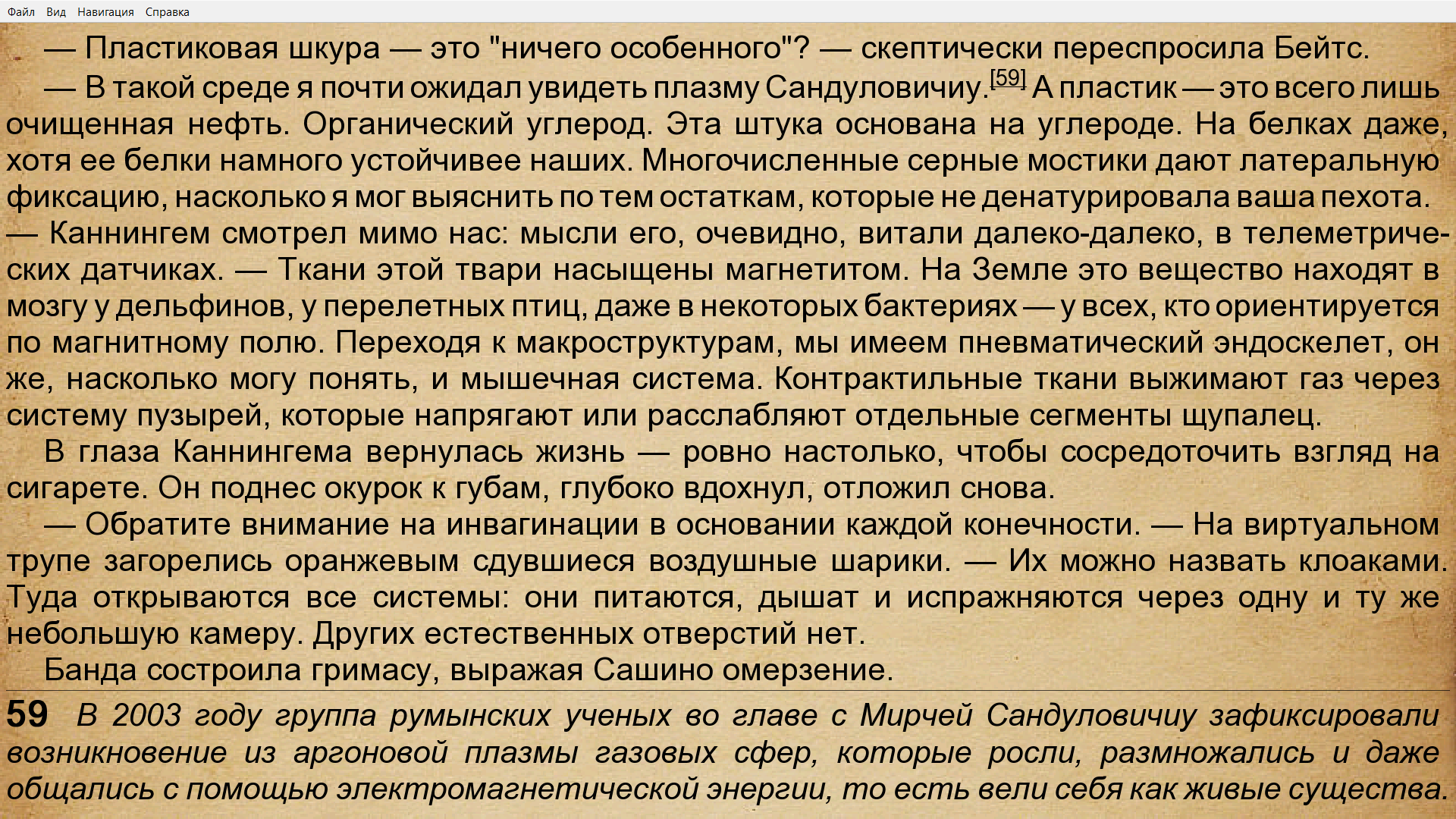 Файл Вид Навигация Справка

— Пластиковая шкура — это "ничего особенного"? — скептически переспросила Бейтс.

— В такой среде я почти ожидал увидеть плазму Сандуловичиу.[59] А пластик — это всего лишь очищенная нефть. Органический углерод. Эта штука основана на углероде. На белках даже, хотя ее белки намного устойчивее наших. Многочисленные серные мостики дают латеральную фиксацию, насколько я мог выяснить по тем остаткам, которые не денатурировала ваша пехота. — Каннингем смотрел мимо нас: мысли его, очевидно, витали далеко-далеко, в телеметрических датчиках. — Ткани этой твари насыщены магнетитом. На Земле это вещество находят в мозгу у дельфинов, у перелетных птиц, даже в некоторых бактериях — у всех, кто ориентируется по магнитному полю. Переходя к макроструктурам, мы имеем пневматический эндоскелет, он же, насколько могу понять, и мышечная система. Контрактильные ткани выжимают газ через систему пузырей, которые напрягают или расслабляют отдельные сегменты щупалец.

В глаза Каннингема вернулась жизнь — ровно настолько, чтобы сосредоточить взгляд на сигарете. Он поднес окурок к губам, глубоко вдохнул, отложил снова.

— Обратите внимание на инвагинации в основании каждой конечности. — На виртуальном трупе загорелись оранжевым сдувшиеся воздушные шарики. — Их можно назвать клоаками. Туда открываются все системы: они питаются, дышат и испражняются через одну и ту же небольшую камеру. Других естественных отверстий нет.

Банда состроила гримасу, выражая Сашино омерзение.

59 В 2003 году группа румынских ученых во главе с Мирчей Сандуловичиу зафиксировали возникновение из аргоновой плазмы газовых сфер, которые росли, размножались и даже общались с помощью электромагнетической энергии, то есть вели себя как живые существа.